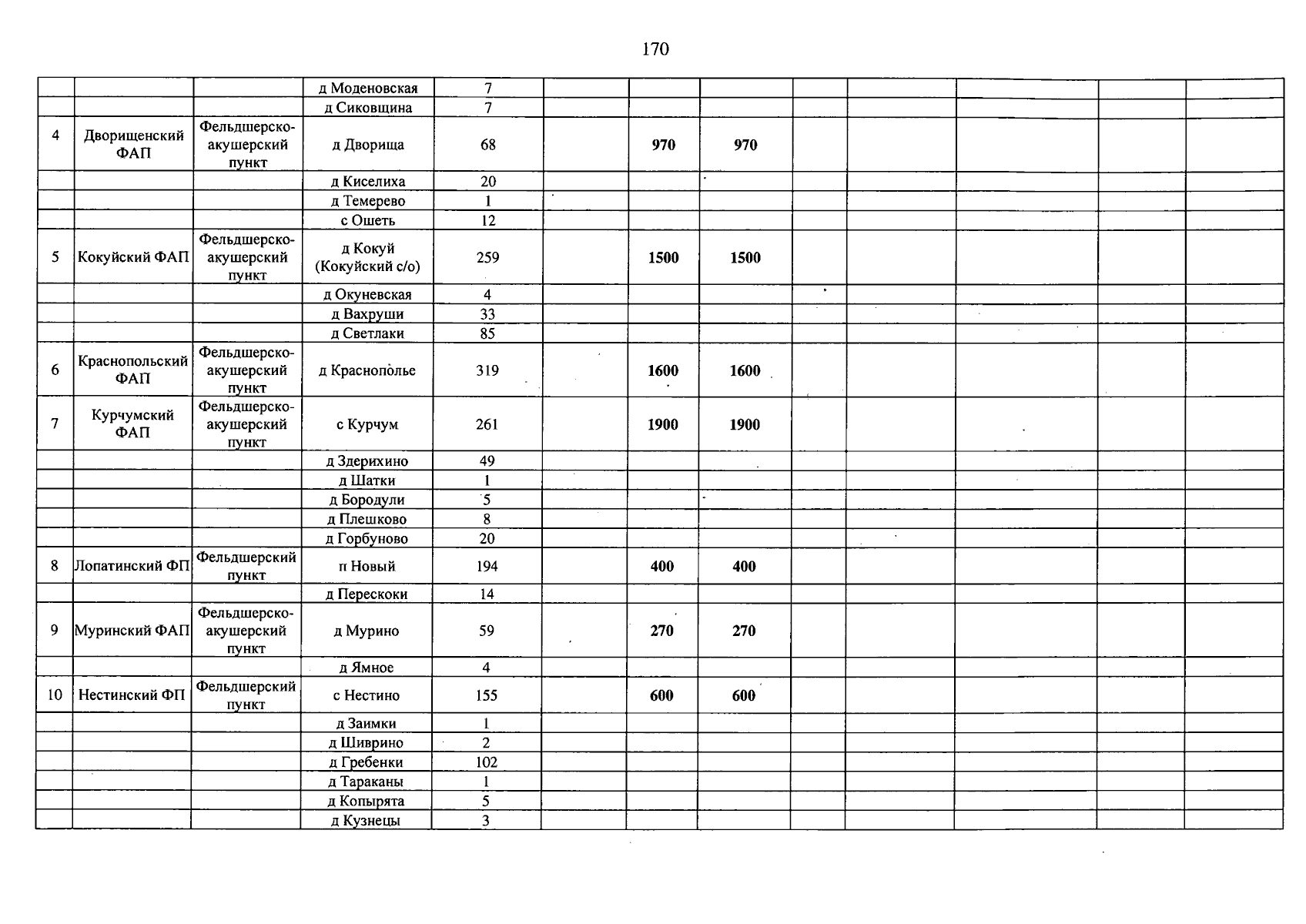 170

|  |  |  | д Моденовская | 7 |  |  |  |  |  |  |  |  |
|---|---|---|---|---|---|---|---|---|---|---|---|---|
|  |  |  | д Сиковщина | 7 |  |  |  |  |  |  |  |  |
| 4 | Дворищенский ФАП | Фельдшерско-акушерский пункт | д Дворища | 68 |  | 970 | 970 |  |  |  |  |  |
|  |  |  | д Киселиха | 20 |  |  |  |  |  |  |  |  |
|  |  |  | д Темерево | 1 |  |  |  |  |  |  |  |  |
|  |  |  | с Ошеть | 12 |  |  |  |  |  |  |  |  |
| 5 | Кокуйский ФАП | Фельдшерско-акушерский пункт | д Кокуй (Кокуйский с/о) | 259 |  | 1500 | 1500 |  |  |  |  |  |
|  |  |  | д Окуневская | 4 |  |  |  |  |  |  |  |  |
|  |  |  | д Вахруши | 33 |  |  |  |  |  |  |  |  |
|  |  |  | д Светлаки | 85 |  |  |  |  |  |  |  |  |
| 6 | Краснопольский ФАП | Фельдшерско-акушерский пункт | д Краснополье | 319 |  | 1600 | 1600 |  |  |  |  |  |
| 7 | Курчумский ФАП | Фельдшерско-акушерский пункт | с Курчум | 261 |  | 1900 | 1900 |  |  |  |  |  |
|  |  |  | д Здерихино | 49 |  |  |  |  |  |  |  |  |
|  |  |  | д Шатки | 1 |  |  |  |  |  |  |  |  |
|  |  |  | д Бородули | 5 |  |  |  |  |  |  |  |  |
|  |  |  | д Плешково | 8 |  |  |  |  |  |  |  |  |
|  |  |  | д Горбуново | 20 |  |  |  |  |  |  |  |  |
| 8 | Лопатинский ФП | Фельдшерский пункт | п Новый | 194 |  | 400 | 400 |  |  |  |  |  |
|  |  |  | д Перескоки | 14 |  |  |  |  |  |  |  |  |
| 9 | Муринский ФАП | Фельдшерско-акушерский пункт | д Мурино | 59 |  | 270 | 270 |  |  |  |  |  |
|  |  |  | д Ямное | 4 |  |  |  |  |  |  |  |  |
| 10 | Нестинский ФП | Фельдшерский пункт | с Нестино | 155 |  | 600 | 600 |  |  |  |  |  |
|  |  |  | д Заимки | 1 |  |  |  |  |  |  |  |  |
|  |  |  | д Шиврино | 2 |  |  |  |  |  |  |  |  |
|  |  |  | д Гребенки | 102 |  |  |  |  |  |  |  |  |
|  |  |  | д Тараканы | 1 |  |  |  |  |  |  |  |  |
|  |  |  | д Копырята | 5 |  |  |  |  |  |  |  |  |
|  |  |  | д Кузнецы | 3 |  |  |  |  |  |  |  |  |